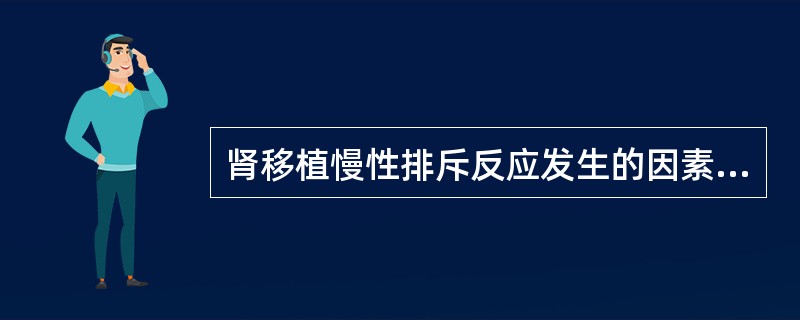 肾移植慢性排斥反应发生的因素...